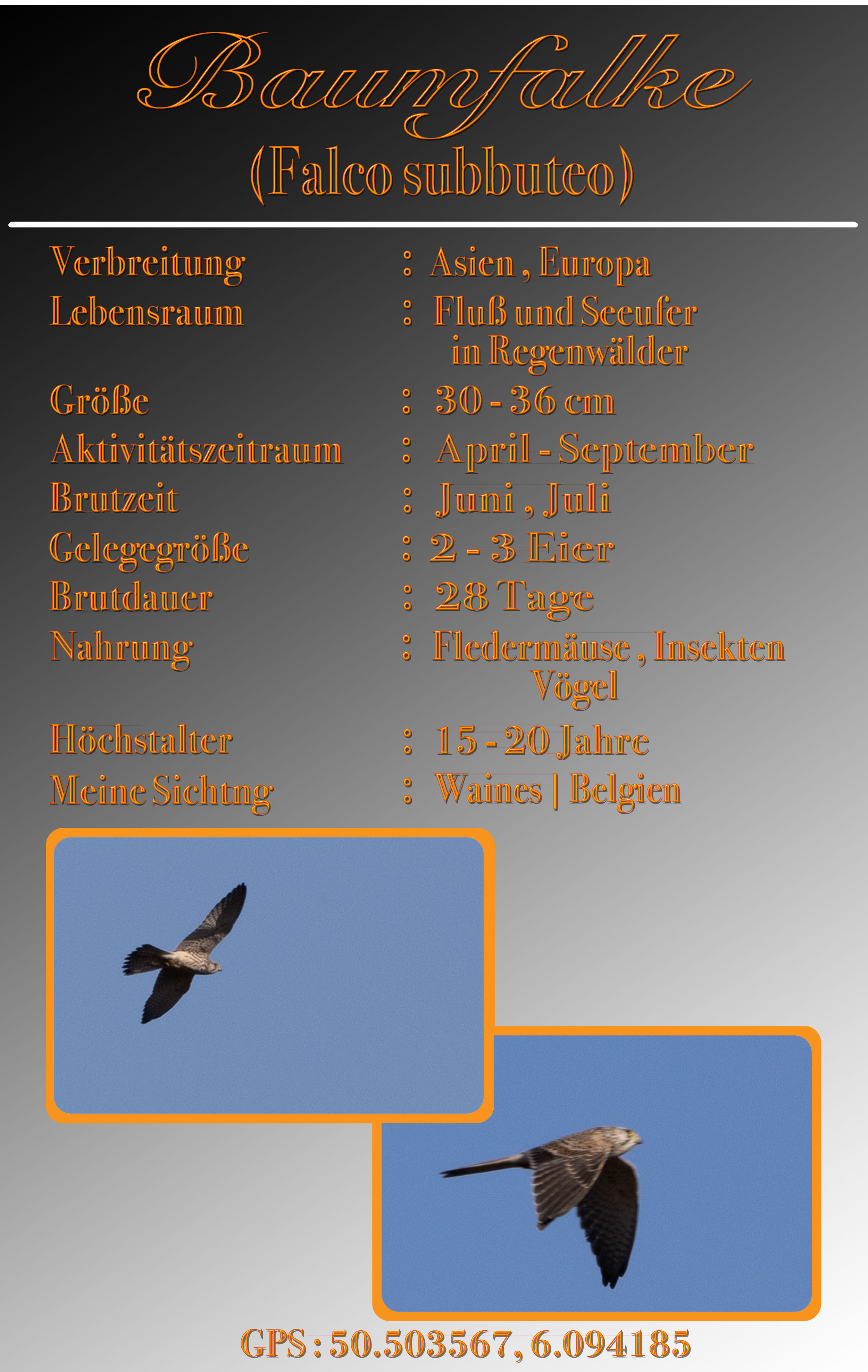 Baumfalke
(Falco subbuteo)

Verbreitung : Asien , Europa
Lebensraum : Fluß und Seeufer in Regenwälder
Größe : 30 - 36 cm
Aktivitätszeitraum : April - September
Brutzeit : Juni , Juli
Gelegegröße : 2 - 3 Eier
Brutdauer : 28 Tage
Nahrung : Fledermäuse , Insekten Vögel
Höchstalter : 15 - 20 Jahre
Meine Sichtng : Waines | Belgien

GPS : 50.503567, 6.094185